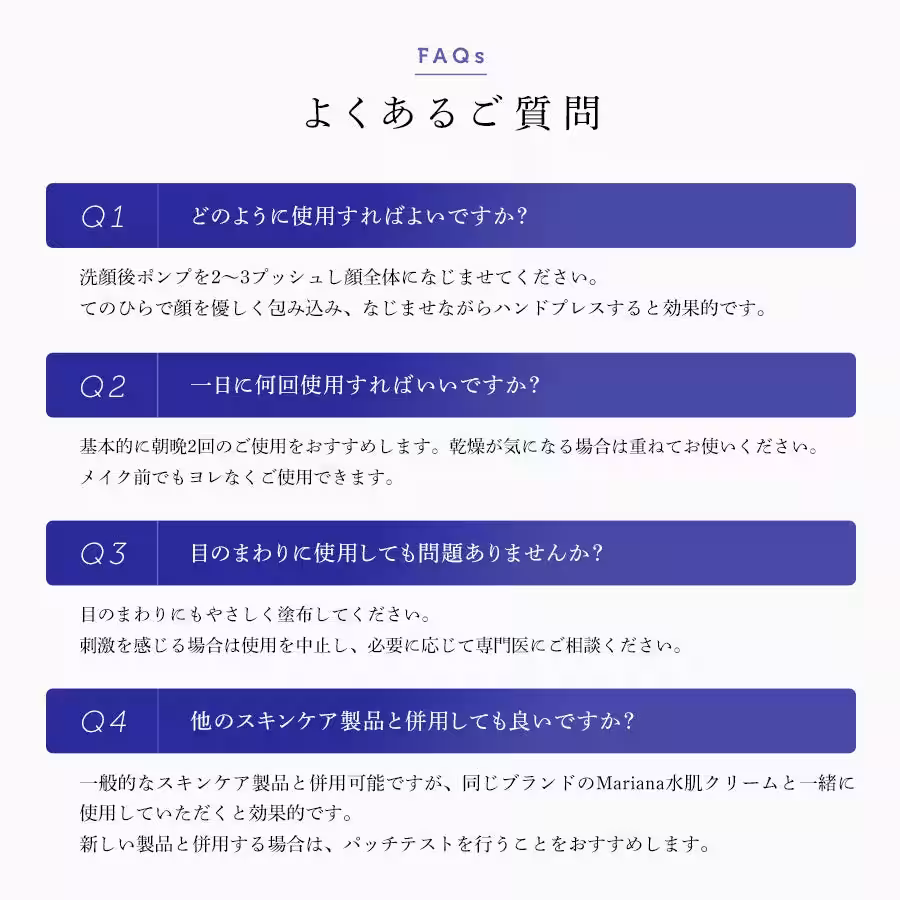 FAQs

よくあるご質問

Q1 どのように使用すればよいですか?

洗顔後ポンプを2〜3プッシュし顔全体になじませてください。
てのひらで顔を優しく包み込み、なじませながらハンドプレスすると効果的です。

Q2 一日に何回使用すればいいですか?

基本的に朝晩2回のご使用をおすすめします。乾燥が気になる場合は重ねてお使いください。
メイク前でもヨレなくご使用できます。

Q3 目のまわりに使用しても問題ありませんか?

目のまわりにもやさしく塗布してください。
刺激を感じる場合は使用を中止し、必要に応じて専門医にご相談ください。

Q4 他のスキンケア製品と併用しても良いですか?

一般的なスキンケア製品と併用可能ですが、同じブランドのMariana水肌クリームと一緒に使用していただくと効果的です。
新しい製品と併用する場合は、パッチテストを行うことをおすすめします。